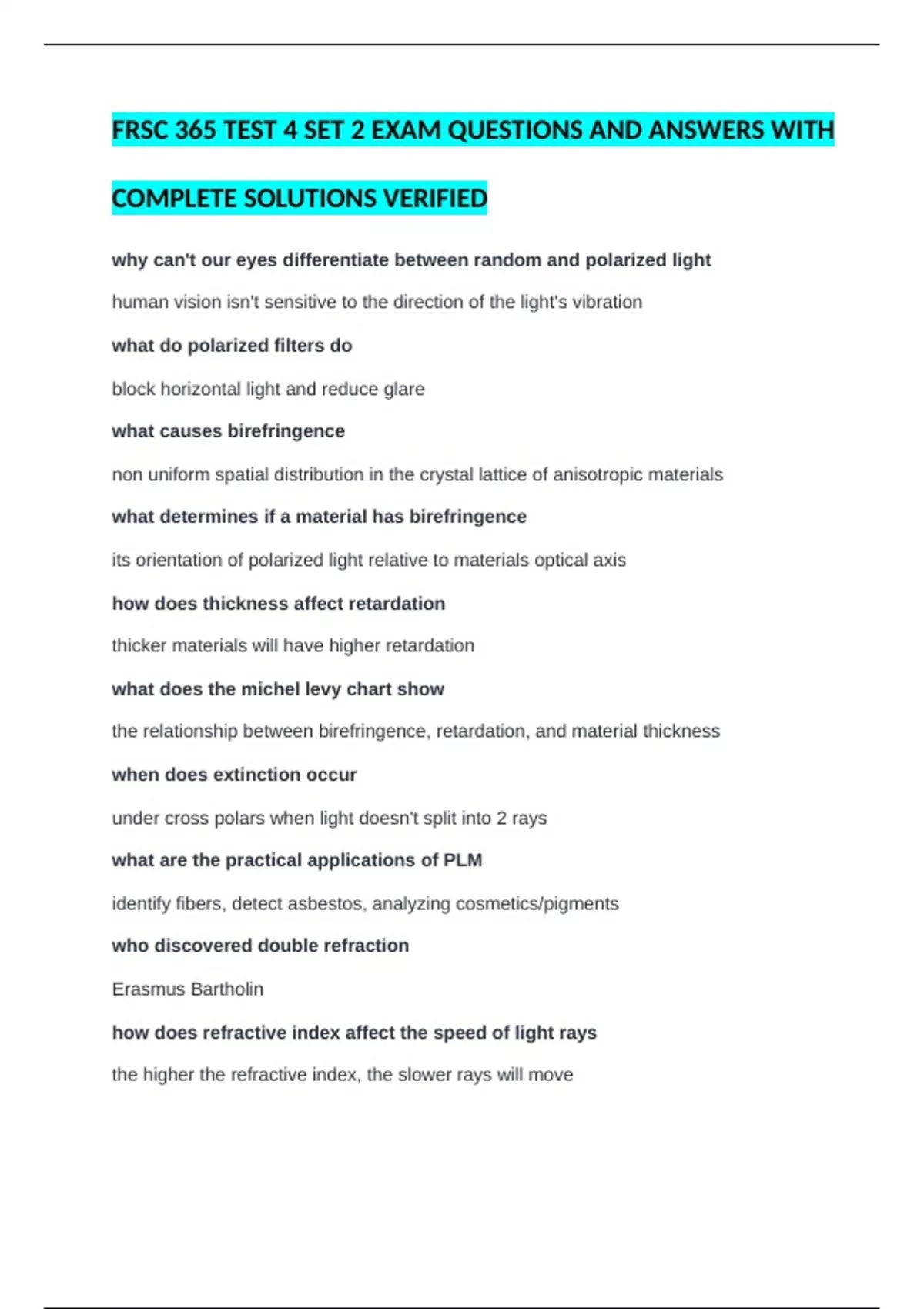 FRSC 365 TEST 4 SET 2 EXAM QUESTIONS AND ANSWERS WITH COMPLETE SOLUTIONS VERIFIED

why can't our eyes differentiate between random and polarized light

human vision isn't sensitive to the direction of the light's vibration

what do polarized filters do

block horizontal light and reduce glare

what causes birefringence

non uniform spatial distribution in the crystal lattice of anisotropic materials

what determines if a material has birefringence

its orientation of polarized light relative to materials optical axis

how does thickness affect retardation

thicker materials will have higher retardation

what does the michel levy chart show

the relationship between birefringence, retardation, and material thickness

when does extinction occur

under cross polars when light doesn't split into 2 rays

what are the practical applications of PLM

identify fibers, detect asbestos, analyzing cosmetics/pigments

who discovered double refraction

Erasmus Bartholin

how does refractive index affect the speed of light rays

the higher the refractive index, the slower rays will move